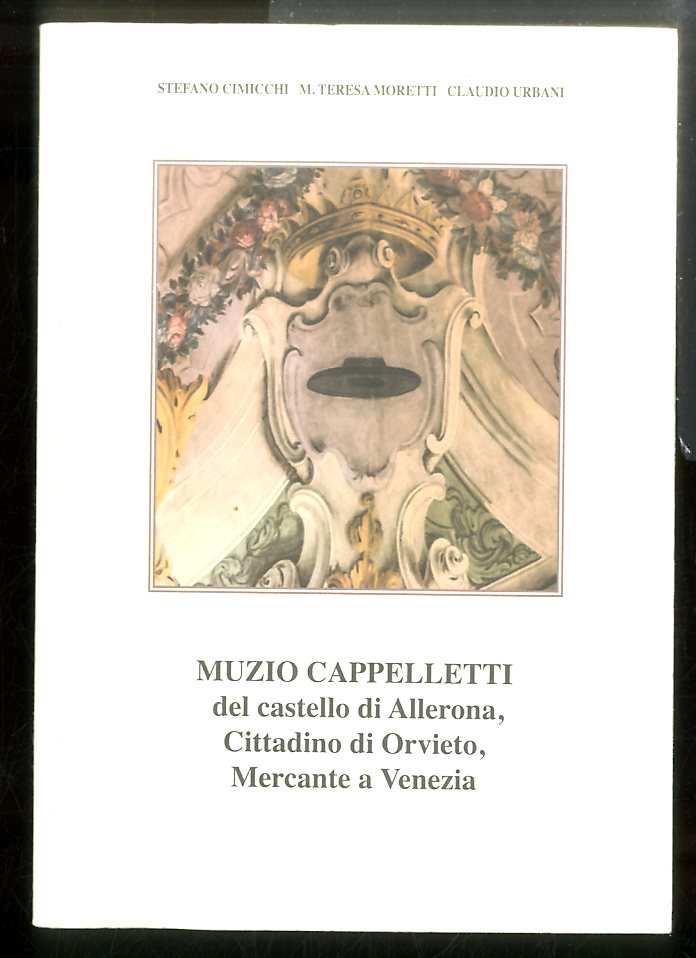 STEFANO CIMICCHI M. TERESA MORETTI CLAUDIO URBANI

MUZIO CAPPELLETTI
del castello di Allerona,
Cittadino di Orvieto,
Mercante a Venezia